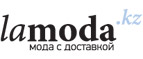 lamoda.kz
мода с доставкой